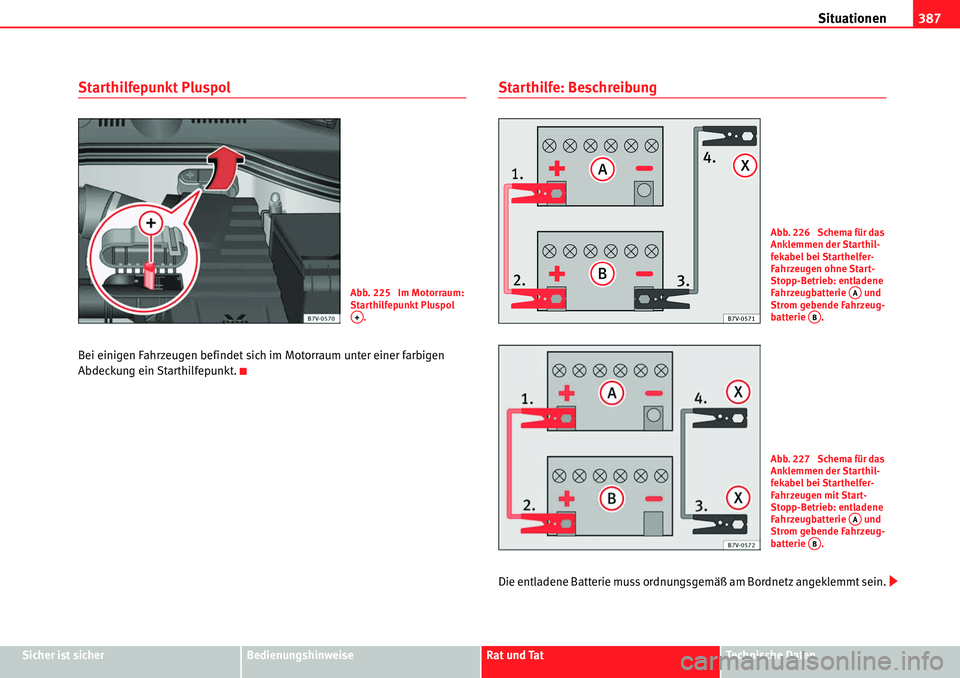 Situationen 387

Starthilfepunkt Pluspol

+

B7V-0570

Abb. 225 Im Motorraum: Starthilfepunkt Pluspol +.

Bei einigen Fahrzeugen befindet sich im Motorraum unter einer farbigen Abdeckung ein Starthilfepunkt.

Starthilfe: Beschreibung

1. A 4. X

2. B 3.

B7V-0571

Abb. 226 Schema für das Anklemmen der Starthilfekabel bei Starthelfer-Fahrzeugen ohne Start-Stopp-Betrieb: entladene Fahrzeugbatterie A und Strom gebende Fahrzeugbatterie B.

1. A 4. X

2. B 3. X

B7V-0572

Abb. 227 Schema für das Anklemmen der Starthilfekabel bei Starthelfer-Fahrzeugen mit Start-Stopp-Betrieb: entladene Fahrzeugbatterie A und Strom gebende Fahrzeugbatterie B.

Die entladene Batterie muss ordnungsgemäß am Bordnetz angeklemmt sein.

Sicher ist sicher Bedienungshinweise Rat und Tat Technische Daten

carmanualsonline.info